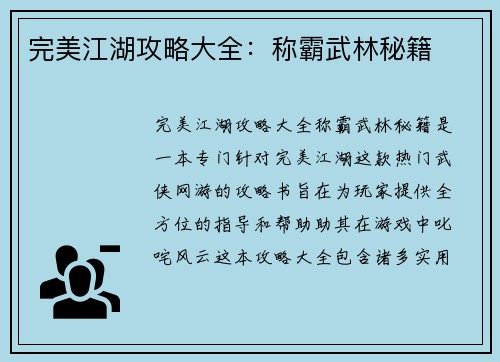 完美江湖攻略大全：称霸武林秘籍

完美江湖攻略大全称霸武林秘籍是一本专门针对完美江湖这款热门武侠网游的攻略书旨在为玩家提供全方位的指导和帮助助其在游戏中叱咤风云这本攻略大全包含诸多实用